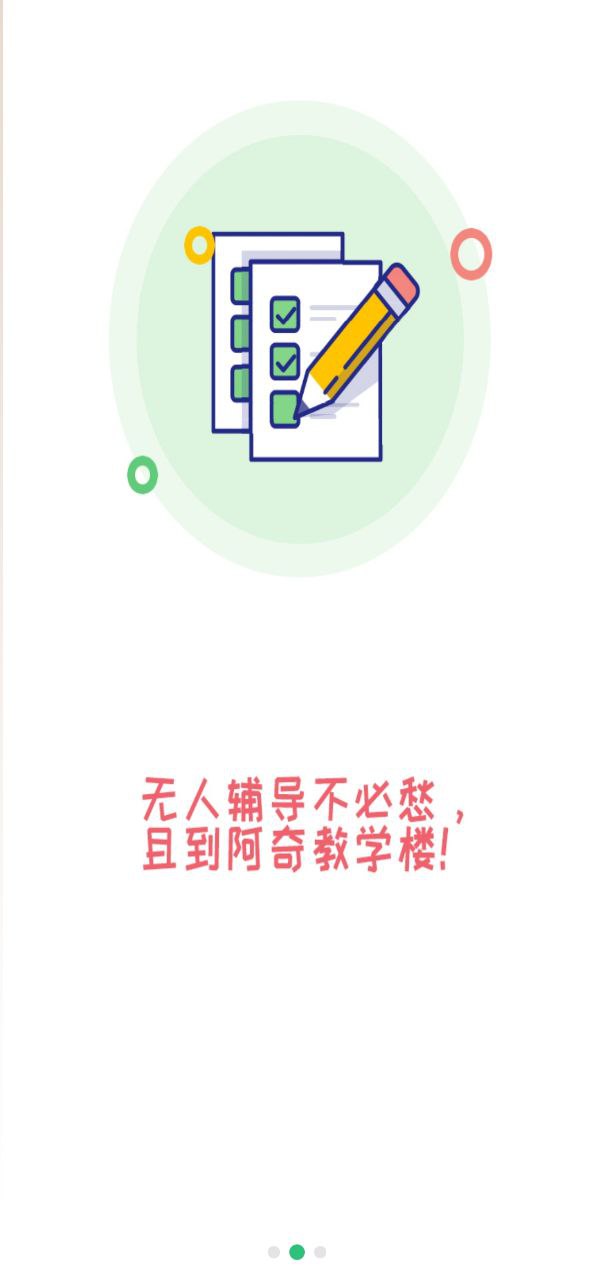 无人辅导不必愁，
且到阿奇教学楼！